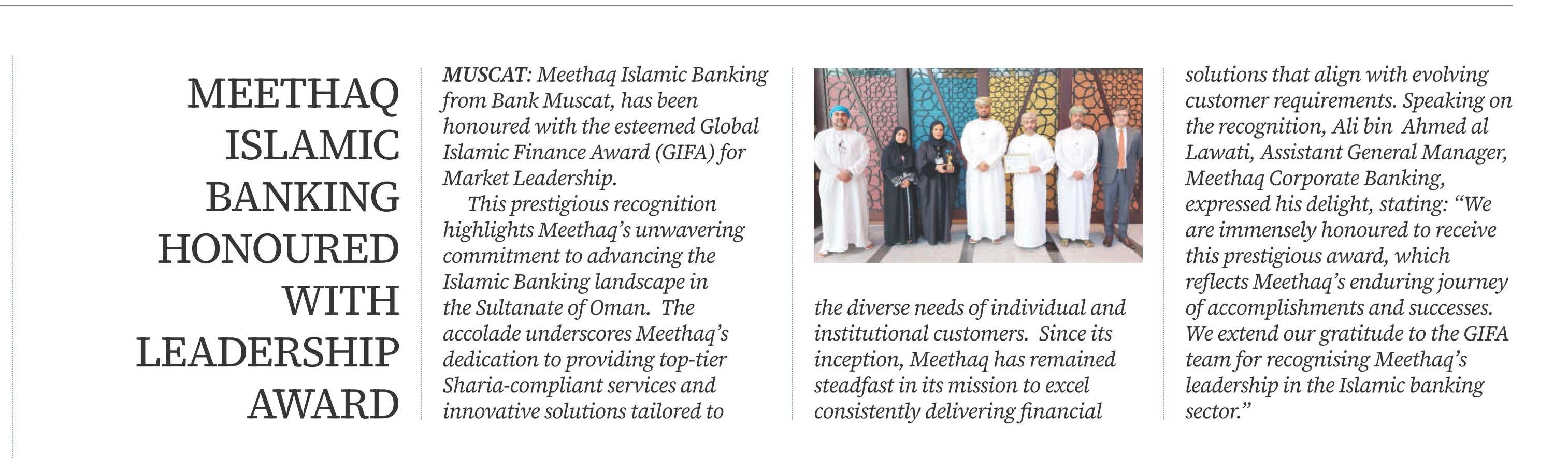 MEETHAQ ISLAMIC BANKING HONOURED WITH LEADERSHIP AWARD

MUSCAT: Meethaq Islamic Banking from Bank Muscat, has been honoured with the esteemed Global Islamic Finance Award (GIFA) for Market Leadership.

This prestigious recognition highlights Meethaq's unwavering commitment to advancing the Islamic Banking landscape in the Sultanate of Oman. The accolade underscores Meethaq's dedication to providing top-tier Sharia-compliant services and innovative solutions tailored to the diverse needs of individual and institutional customers. Since its inception, Meethaq has remained steadfast in its mission to excel consistently delivering financial solutions that align with evolving customer requirements. Speaking on the recognition, Ali bin Ahmed al Lawati, Assistant General Manager, Meethaq Corporate Banking, expressed his delight, stating: "We are immensely honoured to receive this prestigious award, which reflects Meethaq's enduring journey of accomplishments and successes. We extend our gratitude to the GIFA team for recognising Meethaq's leadership in the Islamic banking sector."